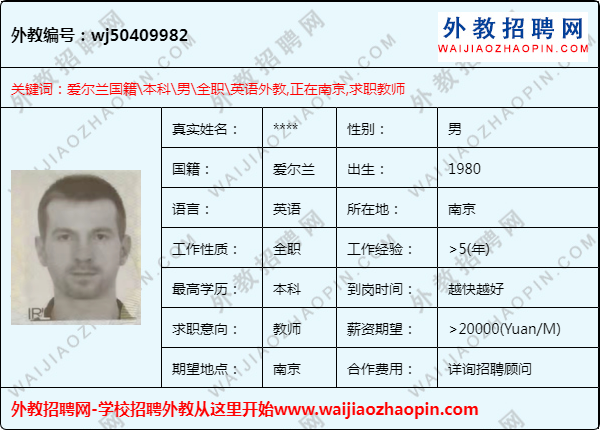 外教编号：wj50409982

外教招聘网
WAIJIAOZHAOPIN.COM

关键词：爱尔兰国籍\本科\男\全职\英语外教,正在南京,求职教师

| 真实姓名： | **** | 性别： | 男 |
|---|---|---|---|
| 国籍： | 爱尔兰 | 出生： | 1980 |
| 语言： | 英语 | 所在地： | 南京 |
| 工作性质： | 全职 | 工作经验： | >5(年) |
| 最高学历： | 本科 | 到岗时间： | 越快越好 |
| 求职意向： | 教师 | 薪资期望： | >20000(Yuan/M) |
| 期望地点： | 南京 | 合作费用： | 详询招聘顾问 |

IRL

外教招聘网-学校招聘外教从这里开始www.waijiaozhaopin.com